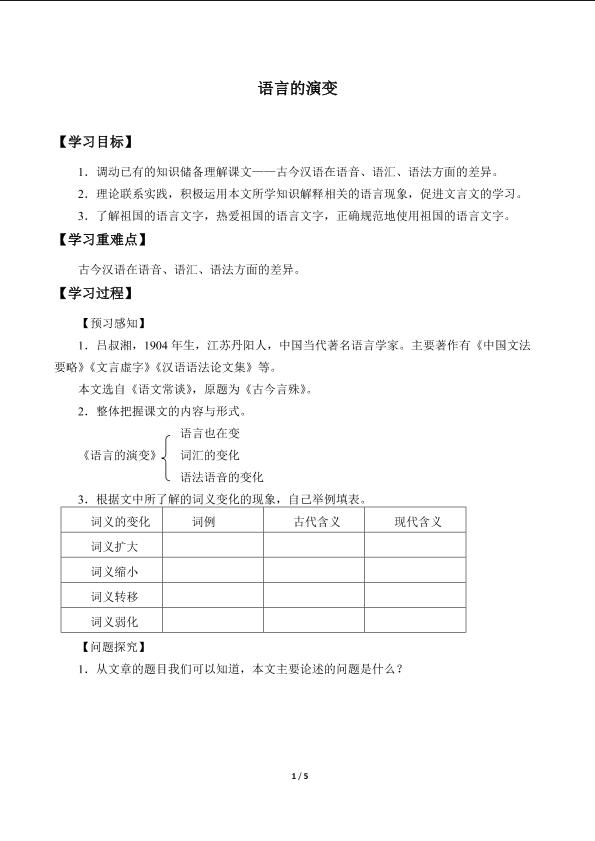 语言的演变

【学习目标】

1．调动已有的知识储备理解课文——古今汉语在语音、语汇、语法方面的差异。

2．理论联系实践，积极运用本文所学知识解释相关的语言现象，促进文言文的学习。

3．了解祖国的语言文字，热爱祖国的语言文字，正确规范地使用祖国的语言文字。

【学习重难点】

古今汉语在语音、语汇、语法方面的差异。

【学习过程】

【预习感知】

1．吕叔湘，1904年生，江苏丹阳人，中国当代著名语言学家。主要著作有《中国文法要略》《文言虚字》《汉语语法论文集》等。

本文选自《语文常谈》，原题为《古今言殊》。

2．整体把握课文的内容与形式。

《语言的演变》
语言也在变
词汇的变化
语法语音的变化

3．根据文中所了解的词义变化的现象，自己举例填表。

| 词义的变化 | 词例 | 古代含义 | 现代含义 |
|---|---|---|---|
| 词义扩大 | | | |
| 词义缩小 | | | |
| 词义转移 | | | |
| 词义弱化 | | | |

【问题探究】

1．从文章的题目我们可以知道，本文主要论述的问题是什么？

1 / 5